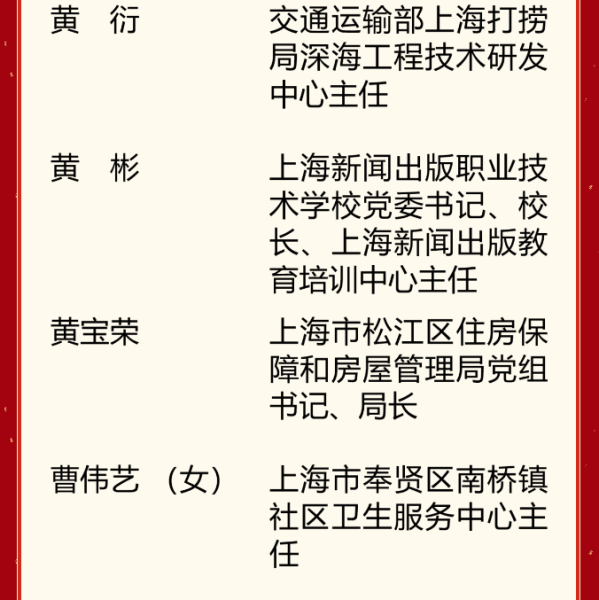 黄　衍　交通运输部上海打捞局深海工程技术研发中心主任

黄　彬　上海新闻出版职业技术学校党委书记、校长、上海新闻出版教育培训中心主任

黄宝荣　上海市松江区住房保障和房屋管理局党组书记、局长

曹伟艺（女）　上海市奉贤区南桥镇社区卫生服务中心主任